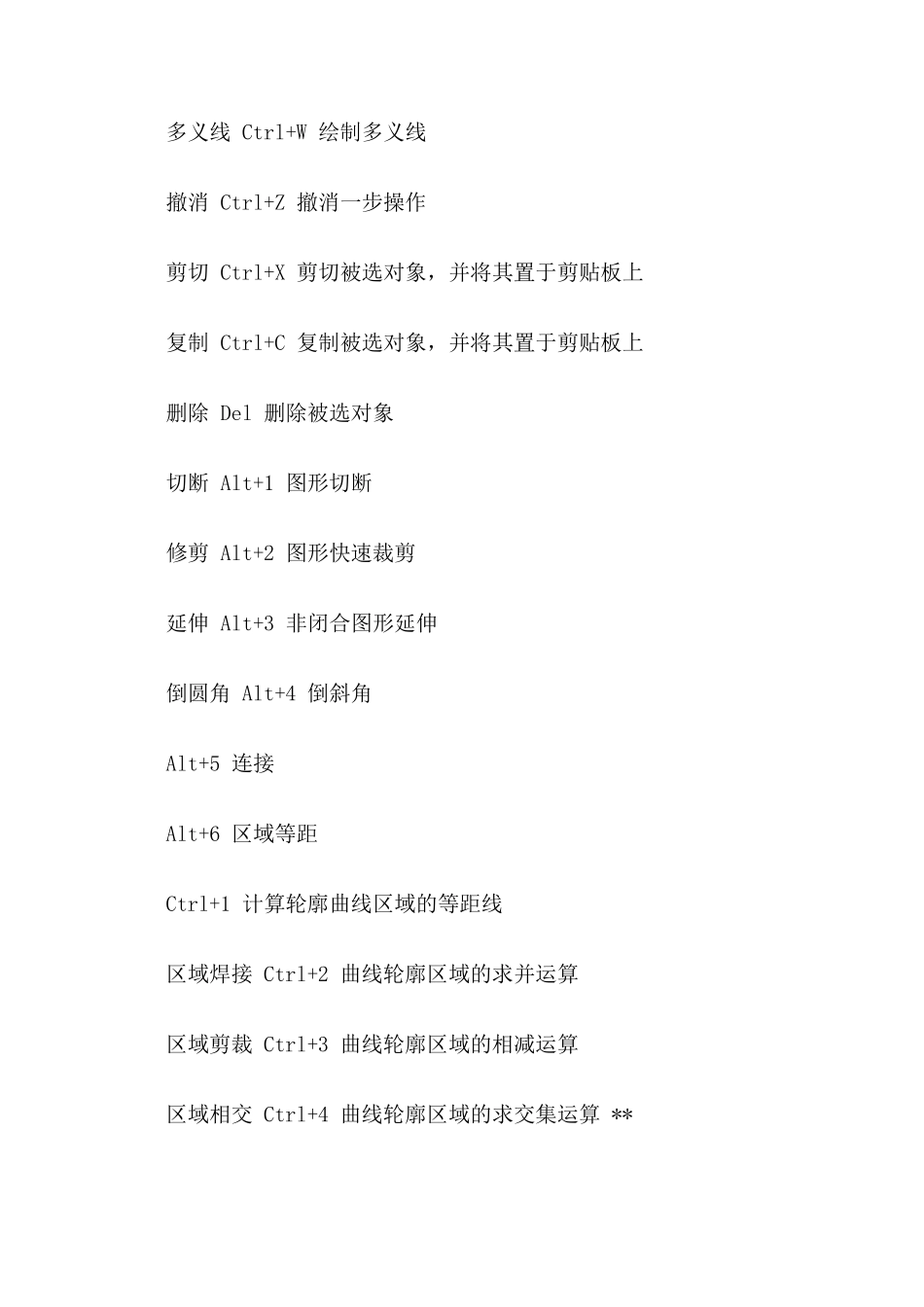 多义线 Ctrl+W 绘制多义线

撤消 Ctrl+Z 撤消一步操作

剪切 Ctrl+X 剪切被选对象，并将其置于剪贴板上

复制 Ctrl+C 复制被选对象，并将其置于剪贴板上

删除 Del 删除被选对象

切断 Alt+1 图形切断

修剪 Alt+2 图形快速裁剪

延伸 Alt+3 非闭合图形延伸

倒圆角 Alt+4 倒斜角

Alt+5 连接

Alt+6 区域等距

Ctrl+1 计算轮廓曲线区域的等距线

区域焊接 Ctrl+2 曲线轮廓区域的求并运算

区域剪裁 Ctrl+3 曲线轮廓区域的相减运算

区域相交 Ctrl+4 曲线轮廓区域的求交集运算 **